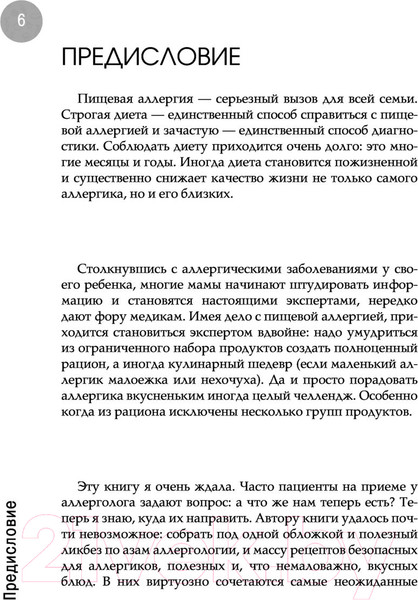 6

ПРЕДИСЛОВИЕ

Пищевая аллергия — серьезный вызов для всей семьи. Строгая диета — единственный способ справиться с пищевой аллергией и зачастую — единственный способ диагностики. Соблюдать диету приходится очень долго: это многие месяцы и годы. Иногда диета становится пожизненной и существенно снижает качество жизни не только самого аллергика, но и его близких.

Столкнувшись с аллергическими заболеваниями у своего ребенка, многие мамы начинают штудировать информацию и становятся настоящими экспертами, нередко дают фору медикам. Имея дело с пищевой аллергией, приходится становиться экспертом вдвойне: надо умудриться из ограниченного набора продуктов создать полноценный рацион, а иногда кулинарный шедевр (если маленький аллергик малоежка или нехочуха). Да и просто порадовать аллергика вкусненьким иногда целый челлендж. Особенно когда из рациона исключены несколько групп продуктов.

Эту книгу я очень ждала. Часто пациенты на приеме у аллерголога задают вопрос: а что же нам теперь есть? Теперь я знаю, куда их направить. Автору книги удалось почти невозможное: собрать под одной обложкой и полезный ликбез по азам аллергологии, и массу рецептов безопасных для аллергиков, полезных и, что немаловажно, вкусных блюд. В них виртуозно сочетаются самые неожиданные

Предисловие